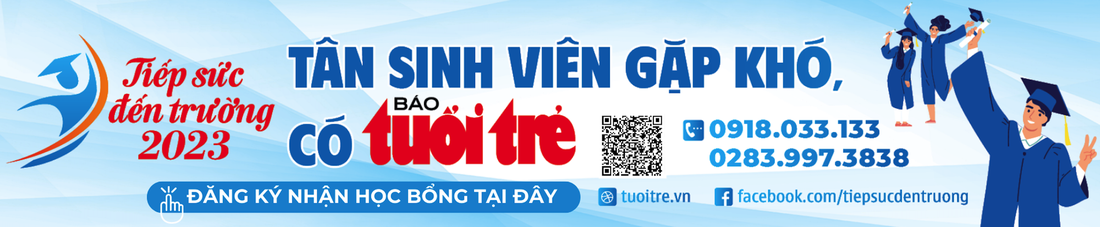 Tiếp sức đến trường 2023

TÂN SINH VIÊN GẶP KHÓ, CÓ BÁO tuổi trẻ

0918.033.133
0283.997.3838

ĐĂNG KÝ NHẬN HỌC BỔNG TẠI ĐÂY

tuoitre.vn

facebook.com/tiepsucdentruong